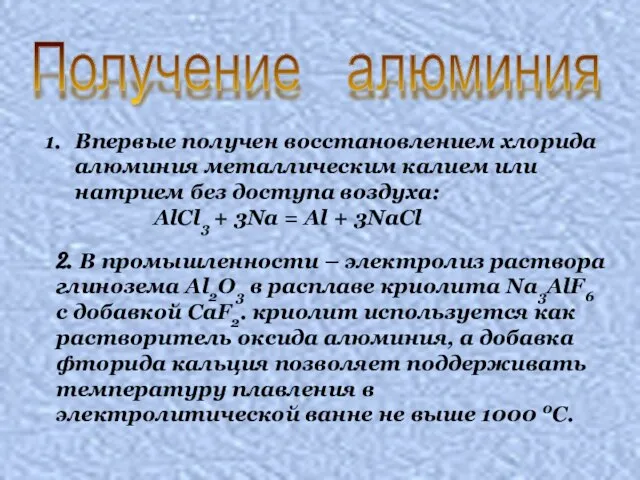 Получение алюминия

1. Впервые получен восстановлением хлорида алюминия металлическим калием или натрием без доступа воздуха:
$AlCl_3 + 3Na = Al + 3NaCl$

2. В промышленности – электролиз раствора глинозема $Al_2O_3$ в расплаве криолита $Na_3AlF_6$ с добавкой $CaF_2$. криолит используется как растворитель оксида алюминия, а добавка фторида кальция позволяет поддерживать температуру плавления в электролитической ванне не выше 1000 $^oC$.